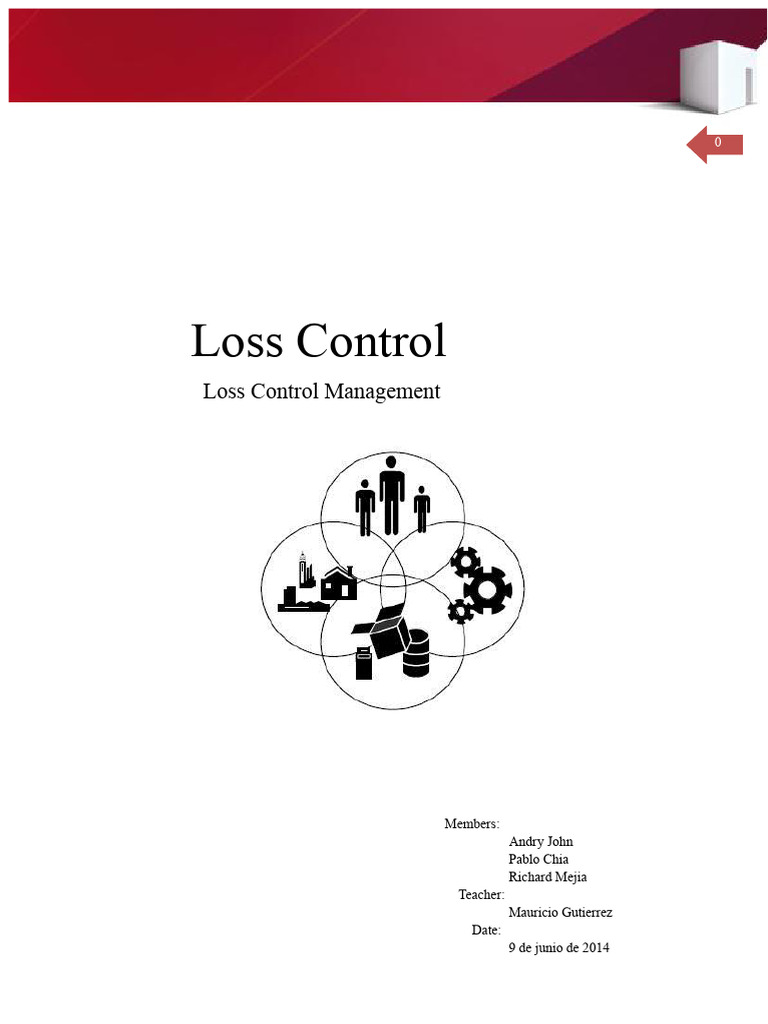 0

Loss Control

Loss Control Management

Members:
Andry John
Pablo Chia
Richard Mejia
Teacher:
Mauricio Gutierrez
Date:
9 de junio de 2014